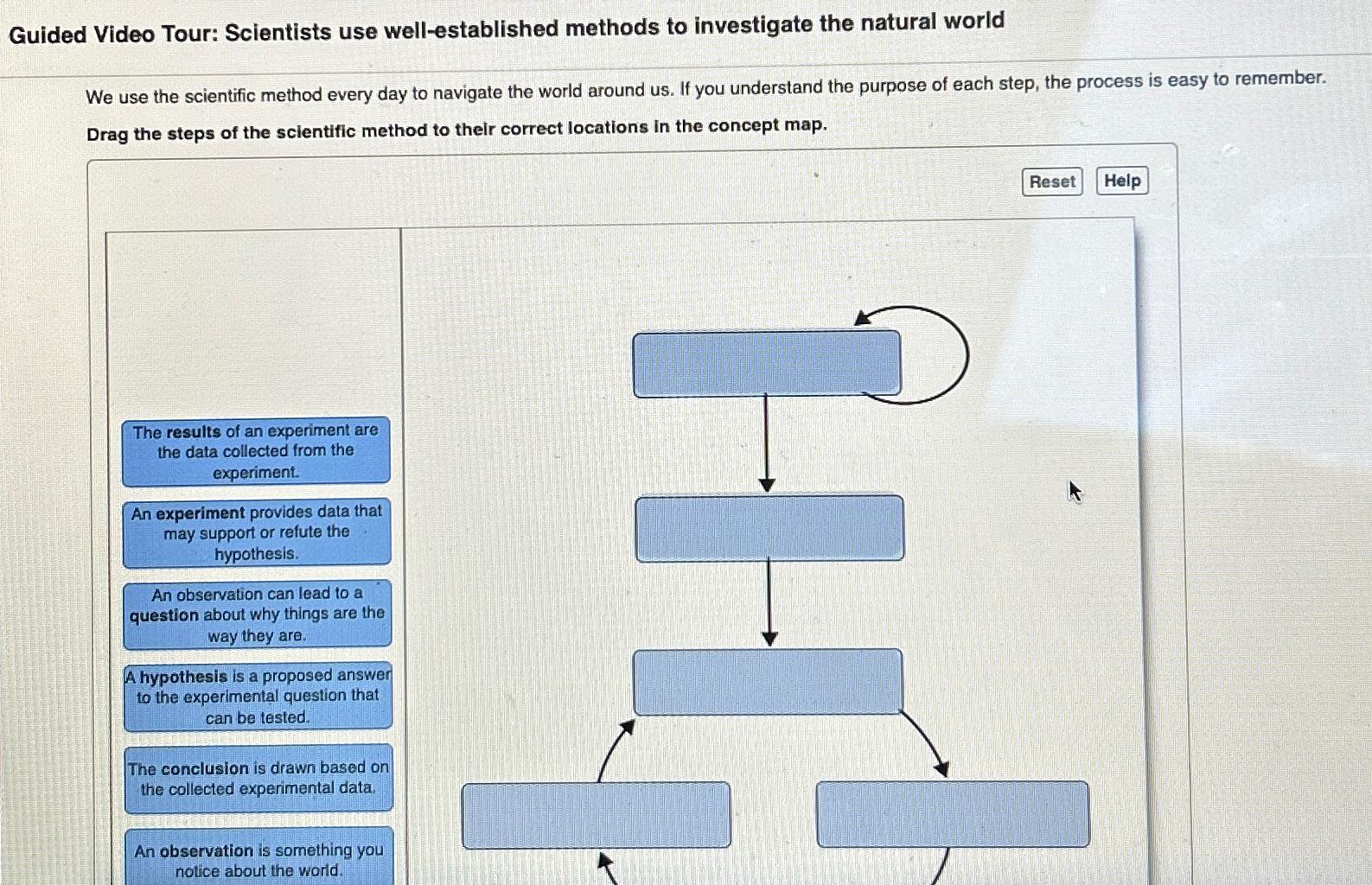 Guided Video Tour: Scientists use well-established methods to investigate the natural world

We use the scientific method every day to navigate the world around us. If you understand the purpose of each step, the process is easy to remember.

Drag the steps of the scientific method to their correct locations in the concept map.

Reset Help

The results of an experiment are the data collected from the experiment.

An experiment provides data that may support or refute the hypothesis.

An observation can lead to a question about why things are the way they are.

A hypothesis is a proposed answer to the experimental question that can be tested.

The conclusion is drawn based on the collected experimental data.

An observation is something you notice about the world.